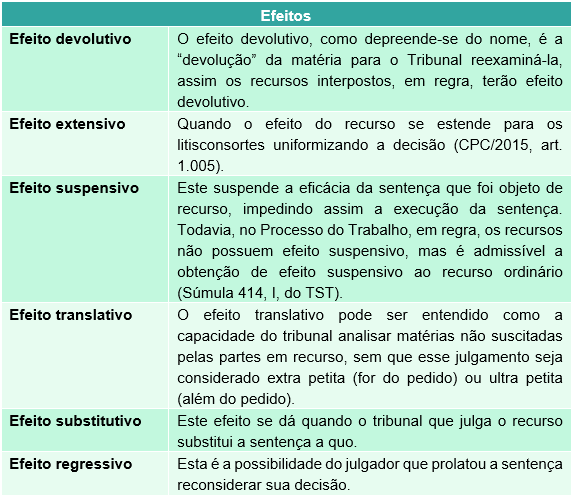 | Efeitos | |
|---|---|
| **Efeito devolutivo** | O efeito devolutivo, como depreende-se do nome, é a “devolução” da matéria para o Tribunal reexaminá-la, assim os recursos interpostos, em regra, terão efeito devolutivo. |
| **Efeito extensivo** | Quando o efeito do recurso se estende para os litisconsortes uniformizando a decisão (CPC/2015, art. 1.005). |
| **Efeito suspensivo** | Este suspende a eficácia da sentença que foi objeto de recurso, impedindo assim a execução da sentença. Todavia, no Processo do Trabalho, em regra, os recursos não possuem efeito suspensivo, mas é admissível a obtenção de efeito suspensivo ao recurso ordinário (Súmula 414, I, do TST). |
| **Efeito translativo** | O efeito translativo pode ser entendido como a capacidade do tribunal analisar matérias não suscitadas pelas partes em recurso, sem que esse julgamento seja considerado extra petita (for do pedido) ou ultra petita (além do pedido). |
| **Efeito substitutivo** | Este efeito se dá quando o tribunal que julga o recurso substitui a sentença a quo. |
| **Efeito regressivo** | Esta é a possibilidade do julgador que prolatou a sentença reconsiderar sua decisão. |